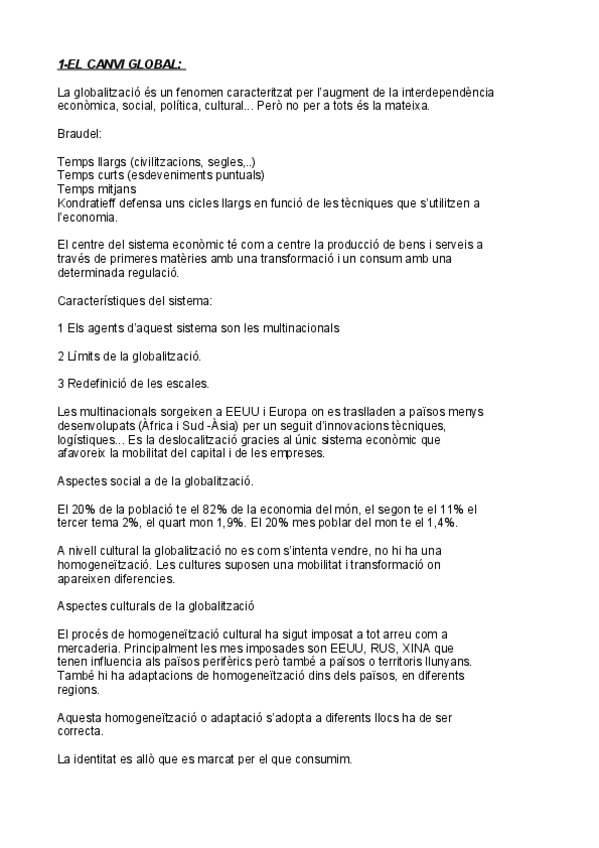 1-EL CANVI GLOBAL:

La globalització és un fenomen caracteritzat per l'augment de la interdependència econòmica, social, política, cultural... Però no per a tots és la mateixa.

Braudel:

Temps llargs (civilitzacions, segles,..)
Temps curts (esdeveniments puntuals)
Temps mitjans
Kondratieff defensa uns cicles llargs en funció de les tècniques que s'utilitzen a l'economia.

El centre del sistema econòmic té com a centre la producció de bens i serveis a través de primeres matèries amb una transformació i un consum amb una determinada regulació.

Característiques del sistema:

1 Els agents d'aquest sistema son les multinacionals

2 Límits de la globalització.

3 Redefinició de les escales.

Les multinacionals sorgeixen a EEUU i Europa on es traslladen a països menys desenvolupats (Àfrica i Sud -Àsia) per un seguit d'innovacions tècniques, logístiques... Es la deslocalització gracies al únic sistema econòmic que afavoreix la mobilitat del capital i de les empreses.

Aspectes social a de la globalització.

El 20% de la població te el 82% de la economia del món, el segon te el 11% el tercer tema 2%, el quart mon 1,9%. El 20% mes poblar del mon te el 1,4%.

A nivell cultural la globalització no es com s'intenta vendre, no hi ha una homogeneïtzació. Les cultures suposen una mobilitat i transformació on apareixen diferencies.

Aspectes culturals de la globalització

El procés de homogeneïtzació cultural ha sigut imposat a tot arreu com a mercaderia. Principalment les mes imposades son EEUU, RUS, XINA que tenen influencia als països perifèrics però també a països o territoris llunyans. També hi ha adaptacions de homogeneïtzació dins dels països, en diferents regions.

Aquesta homogeneïtzació o adaptació s'adopta a diferents llocs ha de ser correcta.

La identitat es allò que es marcat per el que consumim.